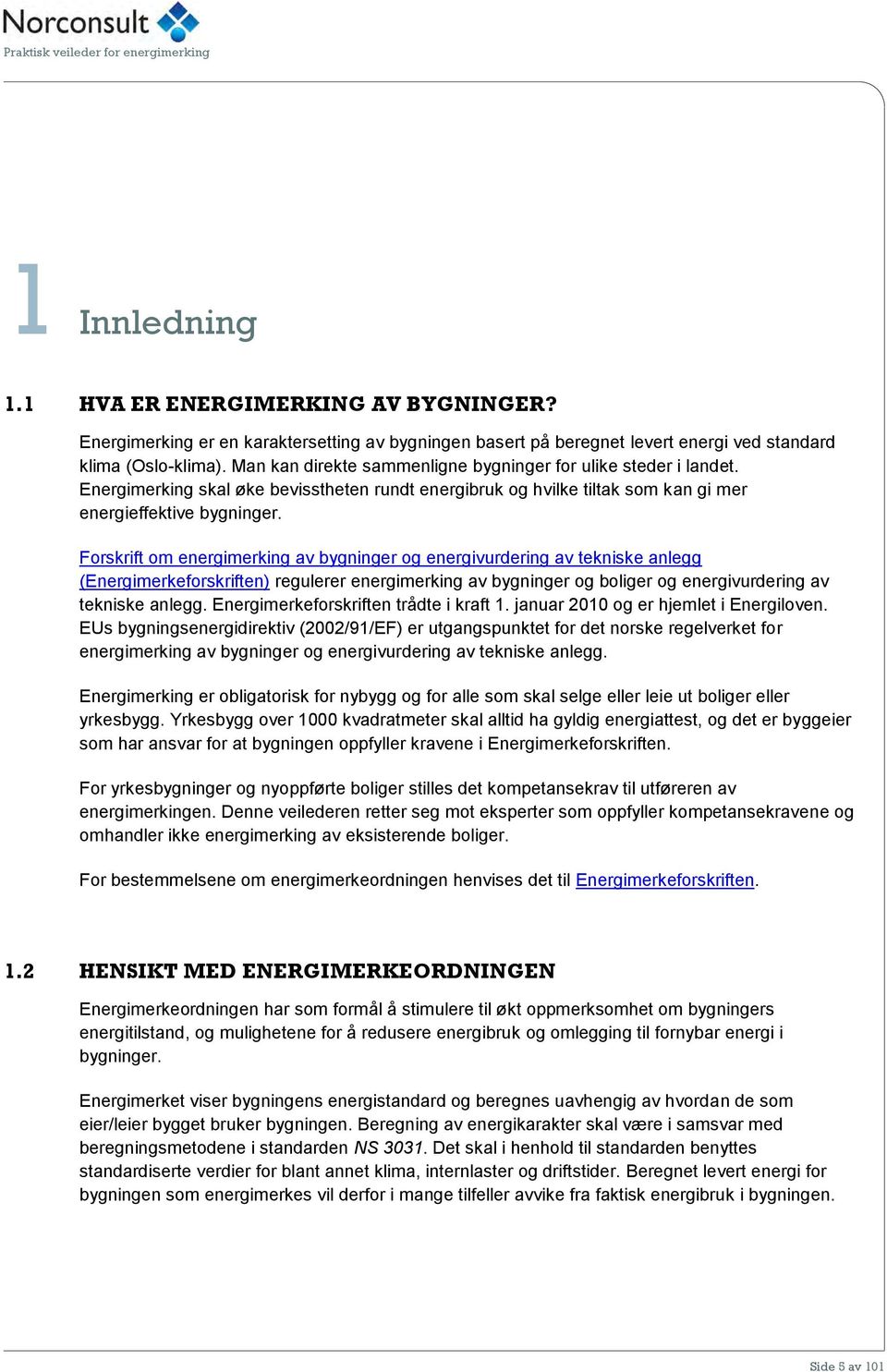 Norconsult
Praktisk veileder for energimerking

1 Innledning

1.1 HVA ER ENERGIMERKING AV BYGNINGER?

Energimerking er en karaktersetting av bygningen basert på beregnet levert energi ved standard klima (Oslo-klima). Man kan direkte sammenligne bygninger for ulike steder i landet. Energimerking skal øke bevisstheten rundt energibruk og hvilke tiltak som kan gi mer energieffektive bygninger.

Forskrift om energimerking av bygninger og energivurdering av tekniske anlegg (Energimerkeforskriften) regulerer energimerking av bygninger og boliger og energivurdering av tekniske anlegg. Energimerkeforskriften trådte i kraft 1. januar 2010 og er hjemlet i Energiloven. EUs bygningsenergidirektiv (2002/91/EF) er utgangspunktet for det norske regelverket for energimerking av bygninger og energivurdering av tekniske anlegg.

Energimerking er obligatorisk for nybygg og for alle som skal selge eller leie ut boliger eller yrkesbygg. Yrkesbygg over 1000 kvadratmeter skal alltid ha gyldig energiattest, og det er byggeier som har ansvar for at bygningen oppfyller kravene i Energimerkeforskriften.

For yrkesbygninger og nyoppførte boliger stilles det kompetansekrav til utføreren av energimerkingen. Denne veilederen retter seg mot eksperter som oppfyller kompetansekravene og omhandler ikke energimerking av eksisterende boliger.

For bestemmelsene om energimerkeordningen henvises det til Energimerkeforskriften.

1.2 HENSIKT MED ENERGIMERKEORDNINGEN

Energimerkeordningen har som formål å stimulere til økt oppmerksomhet om bygningers energitilstand, og mulighetene for å redusere energibruk og omlegging til fornybar energi i bygninger.

Energimerket viser bygningens energistandard og beregnes uavhengig av hvordan de som eier/leier bygget bruker bygningen. Beregning av energikarakter skal være i samsvar med beregningsmetodene i standarden NS 3031. Det skal i henhold til standarden benyttes standardiserte verdier for blant annet klima, internlaster og driftstider. Beregnet levert energi for bygningen som energimerkes vil derfor i mange tilfeller avvike fra faktisk energibruk i bygningen.

Side 5 av 101